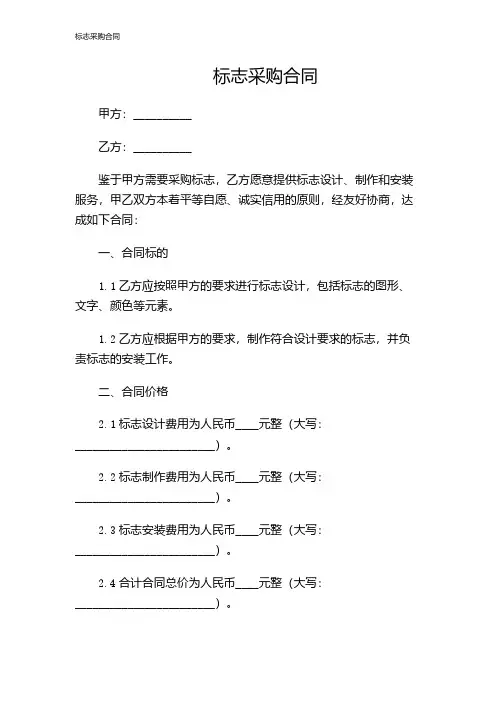 标志采购合同

标志采购合同

甲方：__________

乙方：__________

鉴于甲方需要采购标志，乙方愿意提供标志设计、制作和安装服务，甲乙双方本着平等自愿、诚实信用的原则，经友好协商，达成如下合同：

一、合同标的

1.1 乙方应按照甲方的要求进行标志设计，包括标志的图形、文字、颜色等元素。

1.2 乙方应根据甲方的要求，制作符合设计要求的标志，并负责标志的安装工作。

二、合同价格

2.1 标志设计费用为人民币____元整（大写：________________________）。

2.2 标志制作费用为人民币____元整（大写：________________________）。

2.3 标志安装费用为人民币____元整（大写：________________________）。

2.4 合计合同总价为人民币____元整（大写：________________________）。